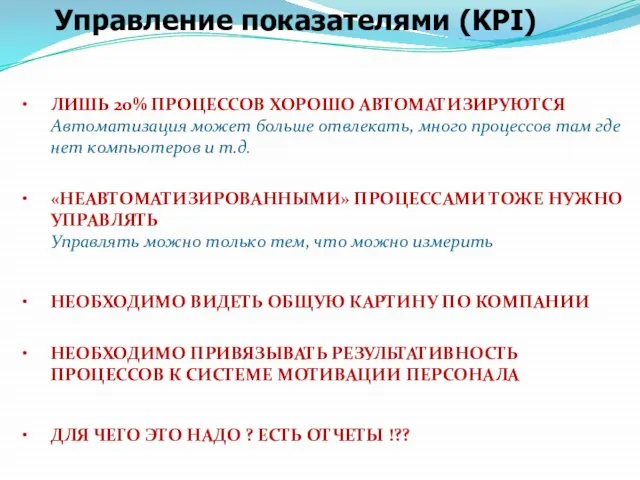 Управление показателями (KPI)

• ЛИШЬ 20% ПРОЦЕССОВ ХОРОШО АВТОМАТИЗИРУЮТСЯ
Автоматизация может больше отвлекать, много процессов там где нет компьютеров и т.д.

• «НЕАВТОМАТИЗИРОВАННЫМИ» ПРОЦЕССАМИ ТОЖЕ НУЖНО УПРАВЛЯТЬ
Управлять можно только тем, что можно измерить

• НЕОБХОДИМО ВИДЕТЬ ОБЩУЮ КАРТИНУ ПО КОМПАНИИ

• НЕОБХОДИМО ПРИВЯЗЫВАТЬ РЕЗУЛЬТАТИВНОСТЬ ПРОЦЕССОВ К СИСТЕМЕ МОТИВАЦИИ ПЕРСОНАЛА

• ДЛЯ ЧЕГО ЭТО НАДО ? ЕСТЬ ОТЧЕТЫ !??